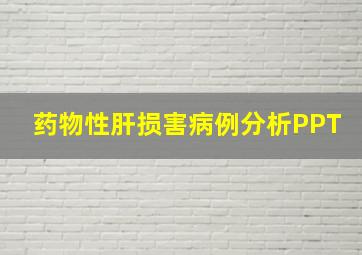 药物性肝损害病例分析PPT